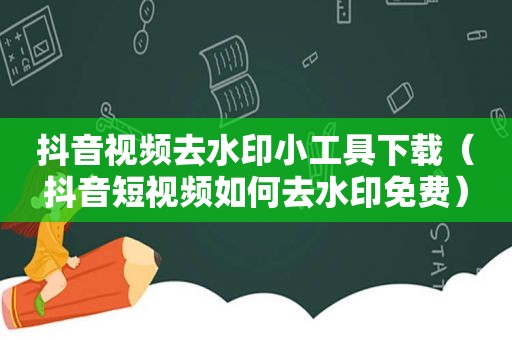 抖音视频去水印小工具下载（抖音短视频如何去水印免费）

STAT